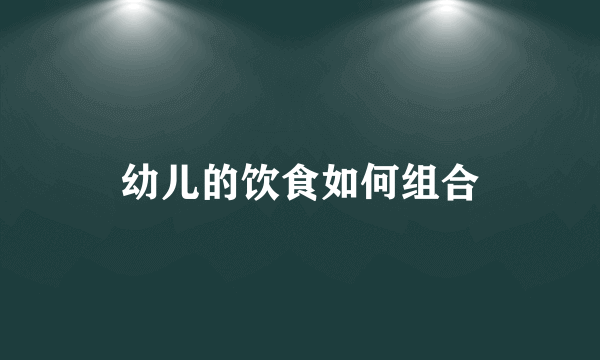 幼儿的饮食如何组合